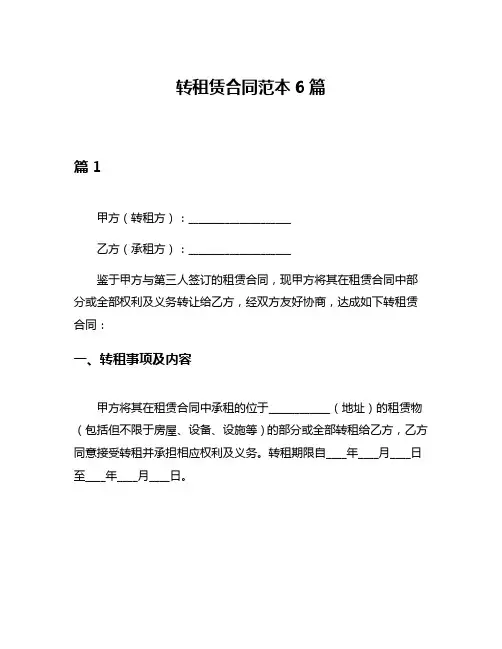 转租赁合同范本 6 篇

篇 1

甲方（转租方）：__________________

乙方（承租方）：__________________

鉴于甲方与第三人签订的租赁合同，现甲方将其在租赁合同中部分或全部权利及义务转让给乙方，经双方友好协商，达成如下转租赁合同：

一、转租事项及内容

甲方将其在租赁合同中承租的位于__________（地址）的租赁物（包括但不限于房屋、设备、设施等）的部分或全部转租给乙方，乙方同意接受转租并承担相应权利及义务。转租期限自___年___月___日至___年___月___日。